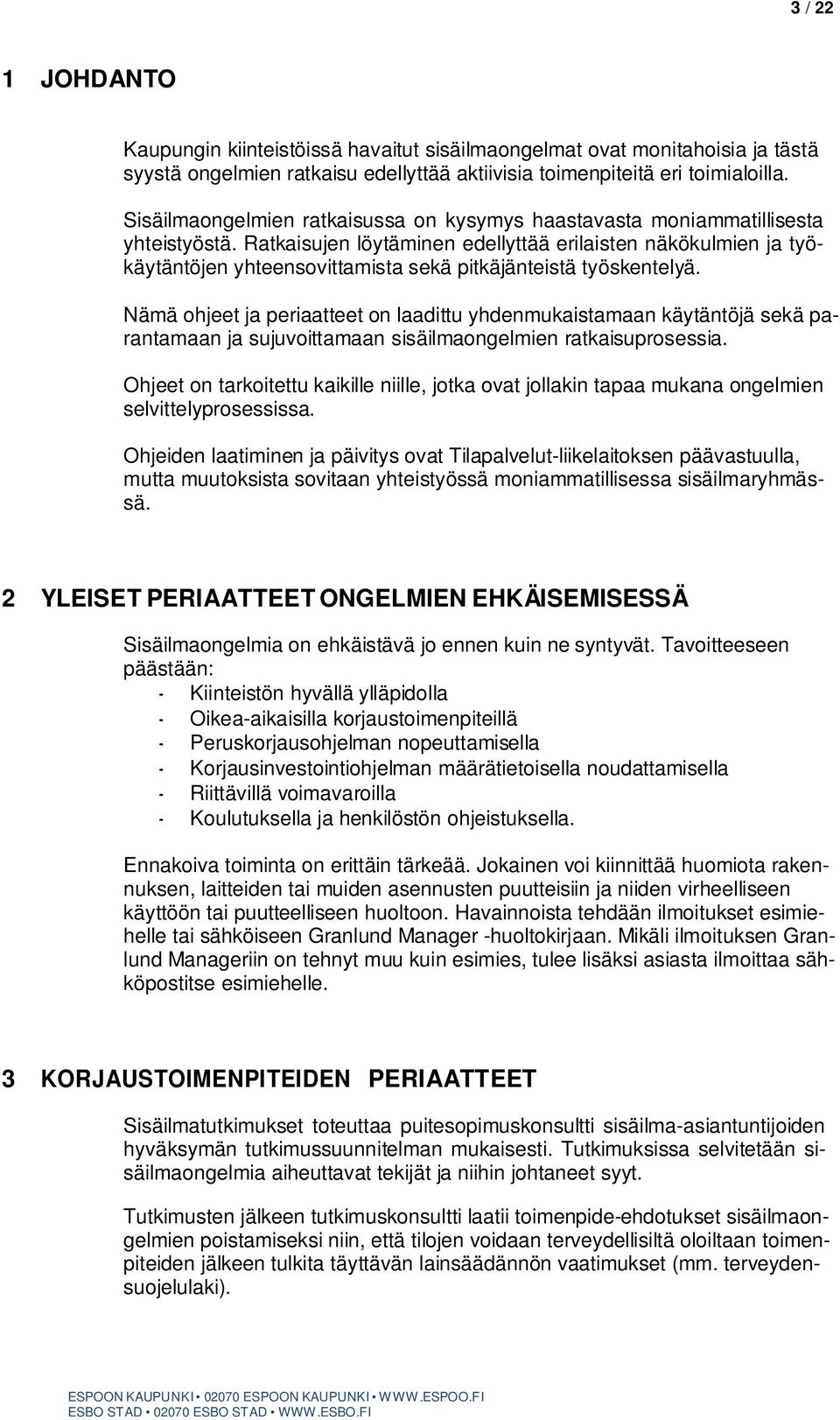 3 / 22

1 JOHDANTO

Kaupungin kiinteistöissä havaitut sisäilmaongelmat ovat monitahoisia ja tästä syystä ongelmien ratkaisu edellyttää aktiivisia toimenpiteitä eri toimialoilla.

Sisäilmaongelmien ratkaisussa on kysymys haastavasta moniammatillisesta yhteistyöstä. Ratkaisujen löytäminen edellyttää erilaisten näkökulmien ja työkäytäntöjen yhteensovittamista sekä pitkäjänteistä työskentelyä.

Nämä ohjeet ja periaatteet on laadittu yhdenmukaistamaan käytäntöjä sekä parantamaan ja sujuvoittamaan sisäilmaongelmien ratkaisuprosessia.

Ohjeet on tarkoitettu kaikille niille, jotka ovat jollakin tapaa mukana ongelmien selvittelyprosessissa.

Ohjeiden laatiminen ja päivitys ovat Tilapalvelut-liikelaitoksen päävastuulla, mutta muutoksista sovitaan yhteistyössä moniammatillisessa sisäilmaryhmässä.

2 YLEISET PERIAATTEET ONGELMIEN EHKÄISEMISESSÄ

Sisäilmaongelmia on ehkäistävä jo ennen kuin ne syntyvät. Tavoitteeseen päästään:
- Kiinteistön hyvällä ylläpidolla
- Oikea-aikaisilla korjaustoimenpiteillä
- Peruskorjausohjelman nopeuttamisella
- Korjausinvestointiohjelman määrätietoisella noudattamisella
- Riittävillä voimavaroilla
- Koulutuksella ja henkilöstön ohjeistuksella.

Ennakoiva toiminta on erittäin tärkeää. Jokainen voi kiinnittää huomiota rakennuksen, laitteiden tai muiden asennusten puutteisiin ja niiden virheelliseen käyttöön tai puutteelliseen huoltoon. Havainnoista tehdään ilmoitukset esimiehelle tai sähköiseen Granlund Manager -huoltokirjaan. Mikäli ilmoituksen Granlund Manageriin on tehnyt muu kuin esimies, tulee lisäksi asiasta ilmoittaa sähköpostitse esimiehelle.

3 KORJAUSTOIMENPITEIDEN PERIAATTEET

Sisäilmatutkimukset toteuttaa puitesopimuskonsultti sisäilma-asiantuntijoiden hyväksymän tutkimussuunnitelman mukaisesti. Tutkimuksissa selvitetään sisäilmaongelmia aiheuttavat tekijät ja niihin johtaneet syyt.

Tutkimusten jälkeen tutkimuskonsultti laatii toimenpide-ehdotukset sisäilmaongelmien poistamiseksi niin, että tilojen voidaan terveydellisiltä oloiltaan toimenpiteiden jälkeen tulkita täyttävän lainsäädännön vaatimukset (mm. terveydensuojelulaki).

ESPOON KAUPUNKI • 02070 ESPOON KAUPUNKI • WWW.ESPOO.FI
ESBO STAD • 02070 ESBO STAD • WWW.ESBO.FI